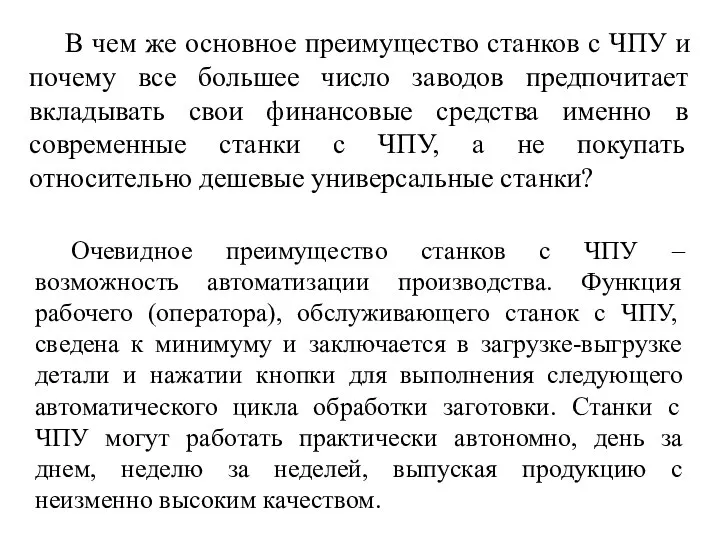 В чем же основное преимущество станков с ЧПУ и почему все большее число заводов предпочитает вкладывать свои финансовые средства именно в современные станки с ЧПУ, а не покупать относительно дешевые универсальные станки?

Очевидное преимущество станков с ЧПУ – возможность автоматизации производства. Функция рабочего (оператора), обслуживающего станок с ЧПУ, сведена к минимуму и заключается в загрузке-выгрузке детали и нажатии кнопки для выполнения следующего автоматического цикла обработки заготовки. Станки с ЧПУ могут работать практически автономно, день за днем, неделю за неделей, выпуская продукцию с неизменно высоким качеством.